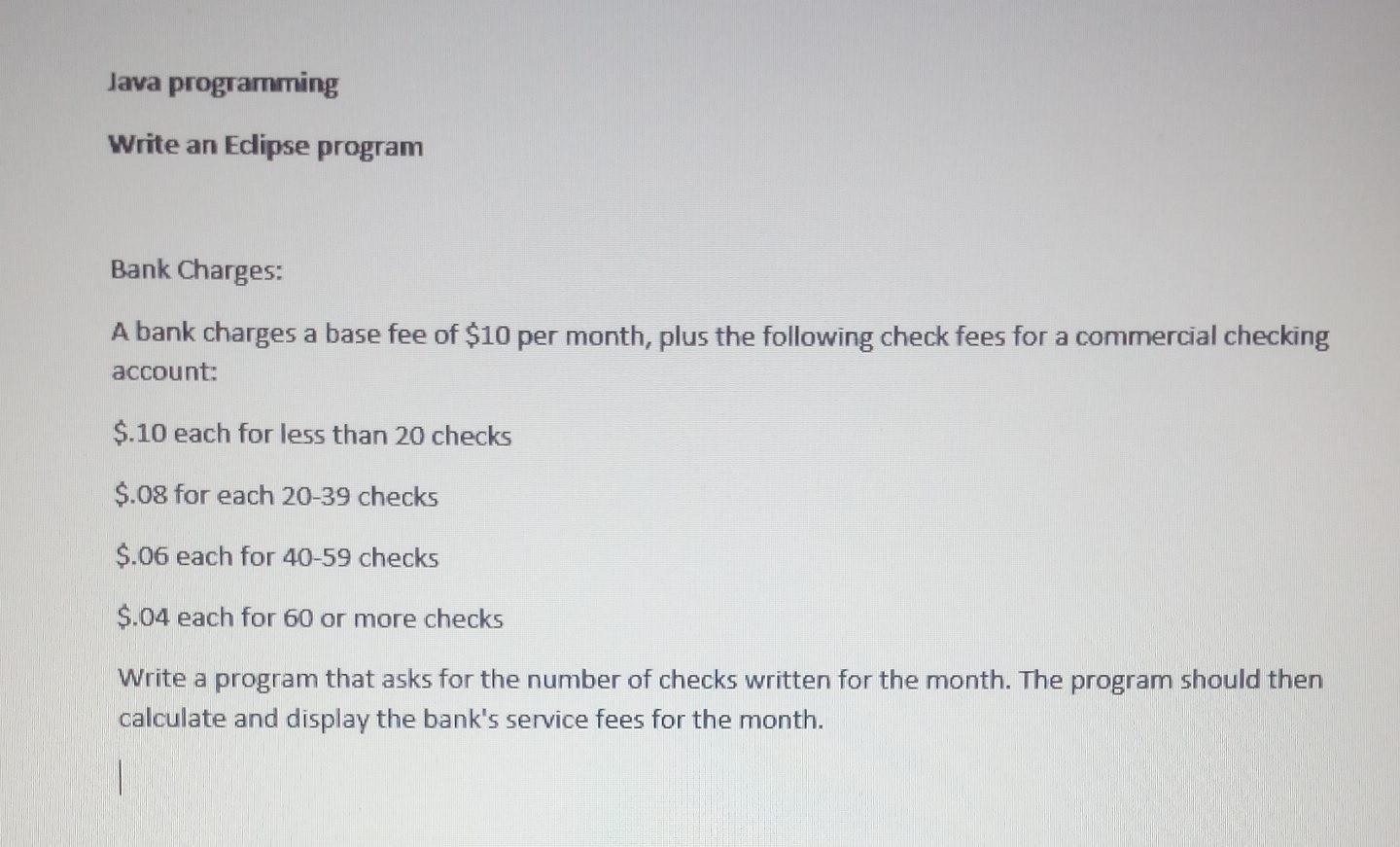 Java programming

Write an Eclipse program

Bank Charges:

A bank charges a base fee of \$10 per month, plus the following check fees for a commercial checking account:

\$.10 each for less than 20 checks

\$.08 for each 20-39 checks

\$.06 each for 40-59 checks

\$.04 each for 60 or more checks

Write a program that asks for the number of checks written for the month. The program should then calculate and display the bank's service fees for the month.